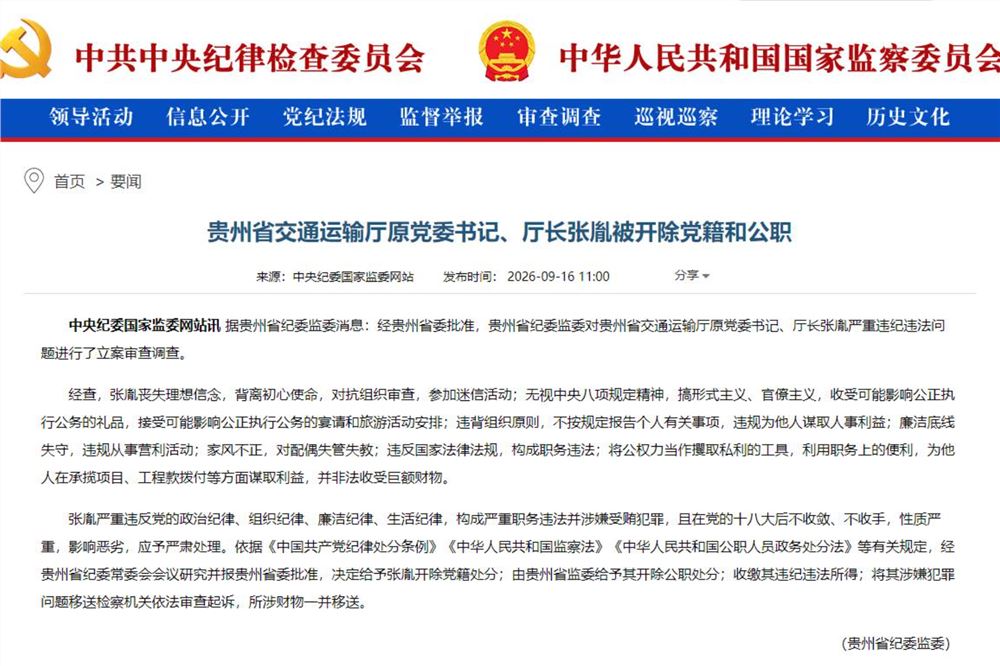 中共中央纪律检查委员会　中华人民共和国国家监察委员会

领导活动　信息公开　党纪法规　监督举报　审查调查　巡视巡察　理论学习　历史文化

首页 > 要闻

贵州省交通运输厅原党委书记、厅长张胤被开除党籍和公职

来源：中央纪委国家监委网站　发布时间：2026-09-16 11:00　分享

中央纪委国家监委网站讯 据贵州省纪委监委消息：经贵州省委批准，贵州省纪委监委对贵州省交通运输厅原党委书记、厅长张胤严重违纪违法问题进行了立案审查调查。

经查，张胤丧失理想信念，背离初心使命，对抗组织审查，参加迷信活动；无视中央八项规定精神，搞形式主义、官僚主义，收受可能影响公正执行公务的礼品，接受可能影响公正执行公务的宴请和旅游活动安排；违背组织原则，不按规定报告个人有关事项，违规为他人谋取人事利益；廉洁底线失守，违规从事营利活动；家风不正，对配偶失管失教；违反国家法律法规，构成职务违法；将公权力当作攫取私利的工具，利用职务上的便利，为他人在承揽项目、工程款拨付等方面谋取利益，并非法收受巨额财物。

张胤严重违反党的政治纪律、组织纪律、廉洁纪律、生活纪律，构成严重职务违法并涉嫌受贿犯罪，且在党的十八大后不收敛、不收手，性质严重，影响恶劣，应予严肃处理。依据《中国共产党纪律处分条例》《中华人民共和国监察法》《中华人民共和国公职人员政务处分法》等有关规定，经贵州省纪委常委会会议研究并报贵州省委批准，决定给予张胤开除党籍处分；由贵州省监委给予其开除公职处分；收缴其违纪违法所得；将其涉嫌犯罪问题移送检察机关依法审查起诉，所涉财物一并移送。

（贵州省纪委监委）